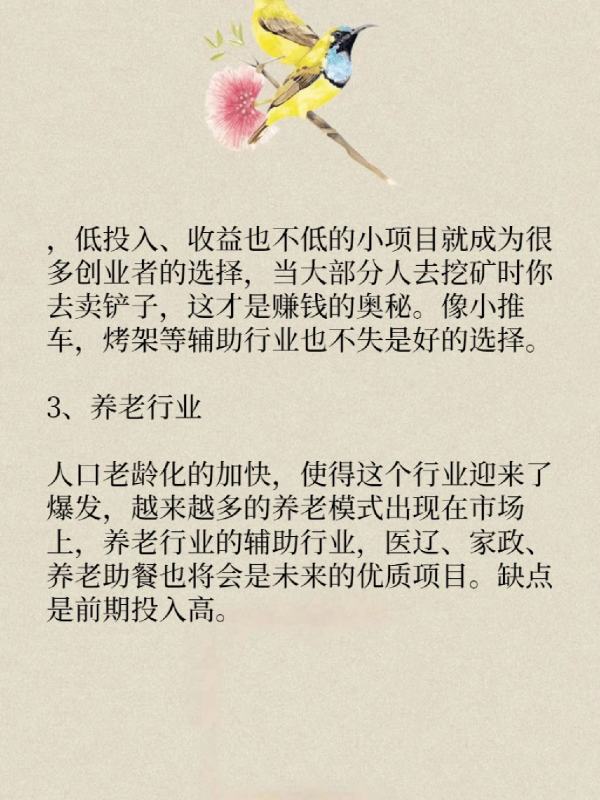 ，低投入、收益也不低的小项目就成为很多创业者的选择，当大部分人去挖矿时你去卖铲子，这才是赚钱的奥秘。像小推车，烤架等辅助行业也不失是好的选择。

3、养老行业

人口老龄化的加快，使得这个行业迎来了爆发，越来越多的养老模式出现在市场上，养老行业的辅助行业，医辽、家政、养老助餐也将会是未来的优质项目。缺点是前期投入高。